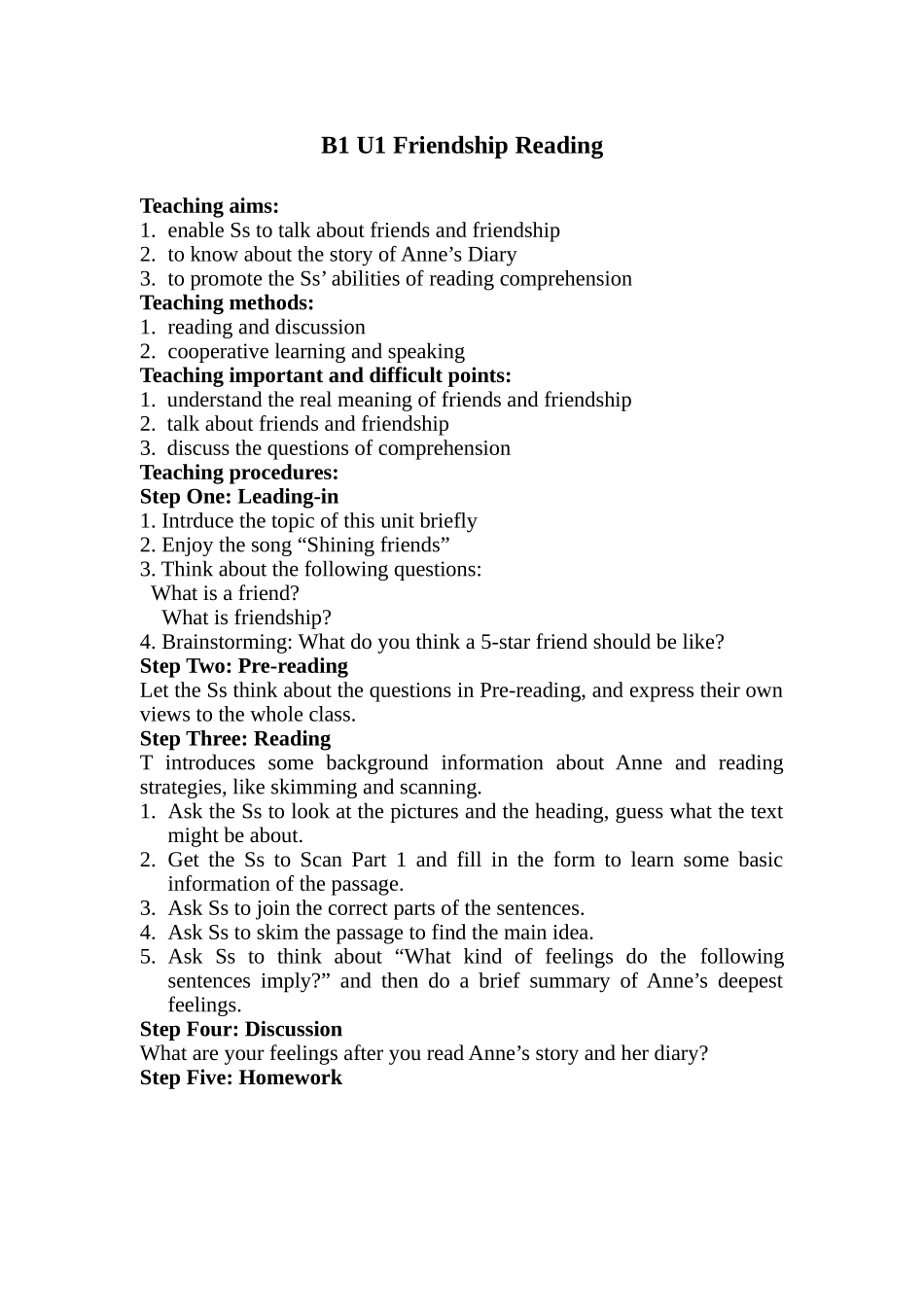 B1 U1 Friendship Reading

Teaching aims:
1. enable Ss to talk about friends and friendship
2. to know about the story of Anne's Diary
3. to promote the Ss' abilities of reading comprehension
Teaching methods:
1. reading and discussion
2. cooperative learning and speaking
Teaching important and difficult points:
1. understand the real meaning of friends and friendship
2. talk about friends and friendship
3. discuss the questions of comprehension
Teaching procedures:
Step One: Leading-in
1. Intrduce the topic of this unit briefly
2. Enjoy the song "Shining friends"
3. Think about the following questions:
What is a friend?
What is friendship?
4. Brainstorming: What do you think a 5-star friend should be like?
Step Two: Pre-reading
Let the Ss think about the questions in Pre-reading, and express their own views to the whole class.
Step Three: Reading
T introduces some background information about Anne and reading strategies, like skimming and scanning.
1. Ask the Ss to look at the pictures and the heading, guess what the text might be about.
2. Get the Ss to Scan Part 1 and fill in the form to learn some basic information of the passage.
3. Ask Ss to join the correct parts of the sentences.
4. Ask Ss to skim the passage to find the main idea.
5. Ask Ss to think about "What kind of feelings do the following sentences imply?" and then do a brief summary of Anne's deepest feelings.
Step Four: Discussion
What are your feelings after you read Anne's story and her diary?
Step Five: Homework